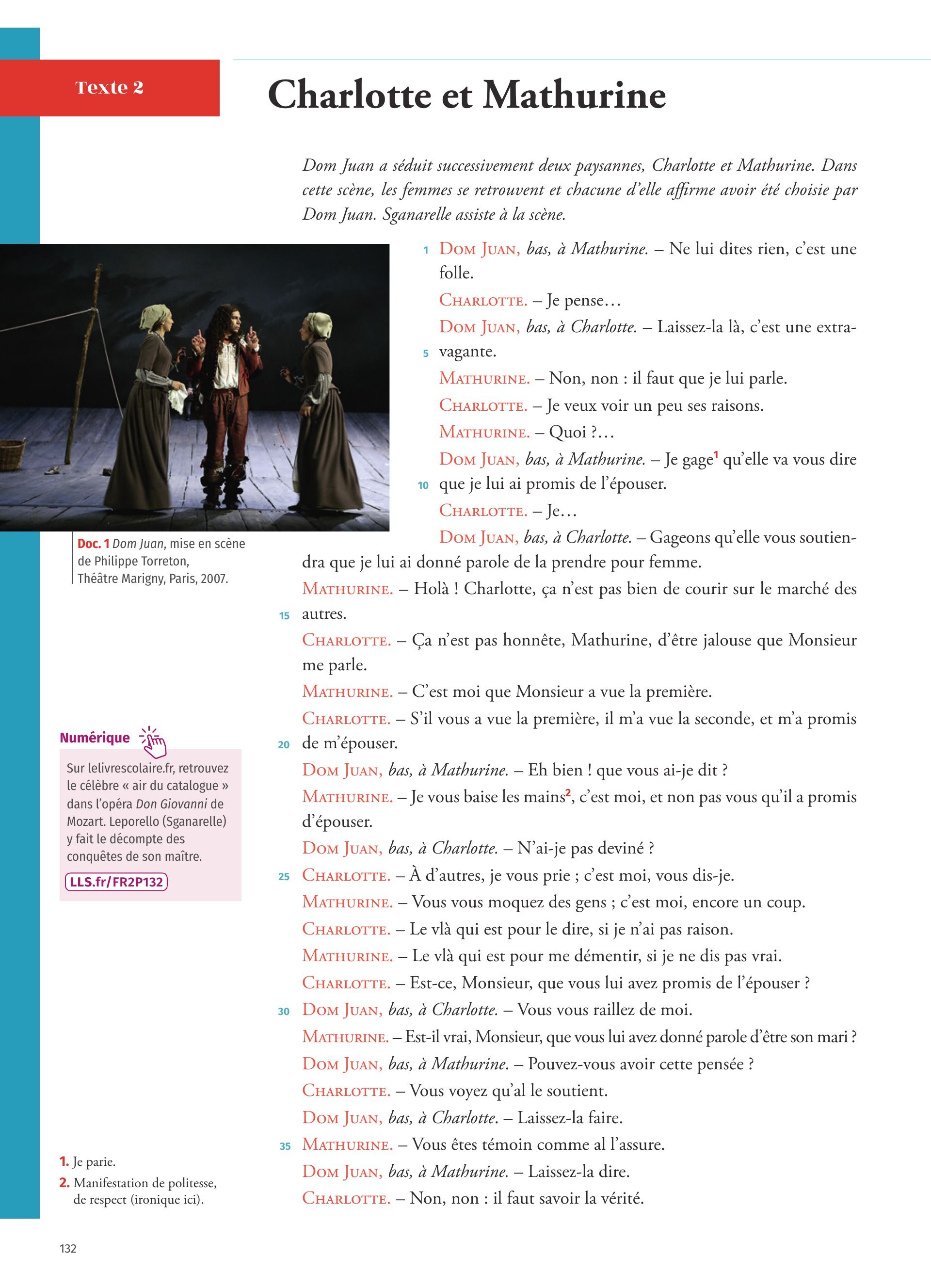 Texte 2

Charlotte et Mathurine

Dom Juan a séduit successivement deux paysannes, Charlotte et Mathurine. Dans cette scène, les femmes se retrouvent et chacune d'elle affirme avoir été choisie par Dom Juan. Sganarelle assiste à la scène.

1 DOM JUAN, bas, à Mathurine. – Ne lui dites rien, c'est une folle.

CHARLOTTE. – Je pense…

DOM JUAN, bas, à Charlotte. – Laissez-la là, c'est une extravagante.
5

MATHURINE. – Non, non : il faut que je lui parle.

CHARLOTTE. – Je veux voir un peu ses raisons.

MATHURINE. – Quoi ?…

DOM JUAN, bas, à Mathurine. – Je gage$^1$ qu'elle va vous dire que je lui ai promis de l'épouser.
10

CHARLOTTE. – Je…

DOM JUAN, bas, à Charlotte. – Gageons qu'elle vous soutiendra que je lui ai donné parole de la prendre pour femme.

MATHURINE. – Holà ! Charlotte, ça n'est pas bien de courir sur le marché des autres.
15

CHARLOTTE. – Ça n'est pas honnête, Mathurine, d'être jalouse que Monsieur me parle.

MATHURINE. – C'est moi que Monsieur a vue la première.

CHARLOTTE. – S'il vous a vue la première, il m'a vue la seconde, et m'a promis de m'épouser.
20

DOM JUAN, bas, à Mathurine. – Eh bien ! que vous ai-je dit ?

MATHURINE. – Je vous baise les mains$^2$, c'est moi, et non pas vous qu'il a promis d'épouser.

DOM JUAN, bas, à Charlotte. – N'ai-je pas deviné ?

25 CHARLOTTE. – À d'autres, je vous prie ; c'est moi, vous dis-je.

MATHURINE. – Vous vous moquez des gens ; c'est moi, encore un coup.

CHARLOTTE. – Le vlà qui est pour le dire, si je n'ai pas raison.

MATHURINE. – Le vlà qui est pour me démentir, si je ne dis pas vrai.

CHARLOTTE. – Est-ce, Monsieur, que vous lui avez promis de l'épouser ?

30 DOM JUAN, bas, à Charlotte. – Vous vous raillez de moi.

MATHURINE. – Est-il vrai, Monsieur, que vous lui avez donné parole d'être son mari ?

DOM JUAN, bas, à Mathurine. – Pouvez-vous avoir cette pensée ?

CHARLOTTE. – Vous voyez qu'al le soutient.

DOM JUAN, bas, à Charlotte. – Laissez-la faire.

35 MATHURINE. – Vous êtes témoin comme al l'assure.

DOM JUAN, bas, à Mathurine. – Laissez-la dire.

CHARLOTTE. – Non, non : il faut savoir la vérité.

Doc. 1 Dom Juan, mise en scène de Philippe Torreton, Théâtre Marigny, Paris, 2007.

Numérique

Sur lelivrescolaire.fr, retrouvez le célèbre « air du catalogue » dans l'opéra Don Giovanni de Mozart. Leporello (Sganarelle) y fait le décompte des conquêtes de son maître.

LLS.fr/FR2P132

1. Je parie.
2. Manifestation de politesse, de respect (ironique ici).

132